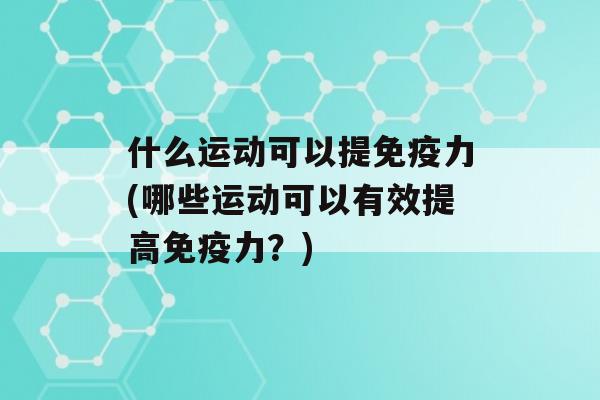 什么运动可以提免疫力(哪些运动可以有效提高免疫力？)